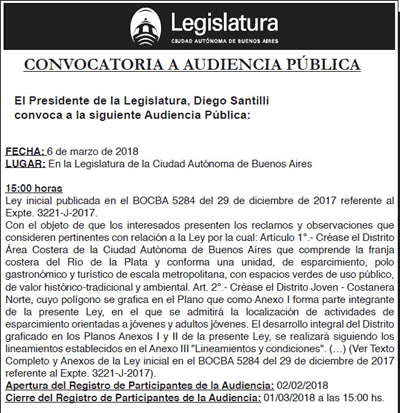 Legislatura
CIUDAD AUTÓNOMA DE BUENOS AIRES

CONVOCATORIA A AUDIENCIA PÚBLICA

El Presidente de la Legislatura, Diego Santilli convoca a la siguiente Audiencia Pública:

FECHA: 6 de marzo de 2018
LUGAR: En la Legislatura de la Ciudad Autónoma de Buenos Aires

15:00 horas
Ley inicial publicada en el BOCBA 5284 del 29 de diciembre de 2017 referente al Expte. 3221-J-2017.
Con el objeto de que los interesados presenten los reclamos y observaciones que consideren pertinentes con relación a la Ley por la cual: Artículo 1°.- Créase el Distrito Área Costera de la Ciudad Autónoma de Buenos Aíres que comprende la franja costera del Río de la Plata y conforma una unidad, de esparcimiento, polo gastronómico y turístico de escala metropolitana, con espacios verdes de uso público, de valor histórico-tradicional y ambiental. Art. 2°.- Créase el Distrito Joven - Costanera Norte, cuyo polígono se grafica en el Plano que como Anexo I forma parte integrante de la presente Ley, en el que se admitirá la localización de actividades de esparcimiento orientadas a jóvenes y adultos jóvenes. El desarrollo integral del Distrito graficado en los Planos Anexos I y II de la presente Ley, se realizará siguiendo los lineamientos establecidos en el Anexo III "Lineamientos y condiciones". (...) (Ver Texto Completo y Anexos de la Ley inicial en el BOCBA 5284 del 29 de diciembre de 2017 referente al Expte. 3221-J-2017).
Apertura del Registro de Participantes de la Audiencia: 02/02/2018
Cierre del Registro de Participantes de la Audiencia: 01/03/2018 a las 15:00 hs.